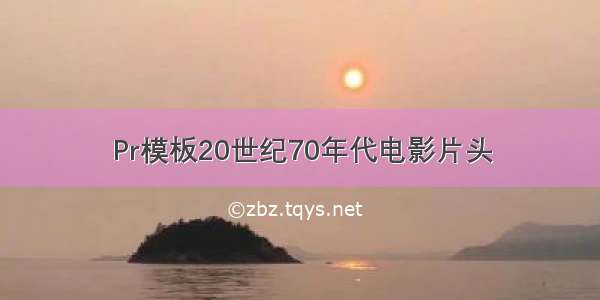 Pr模板20世纪70年代电影片头

©zbz.tqys.net